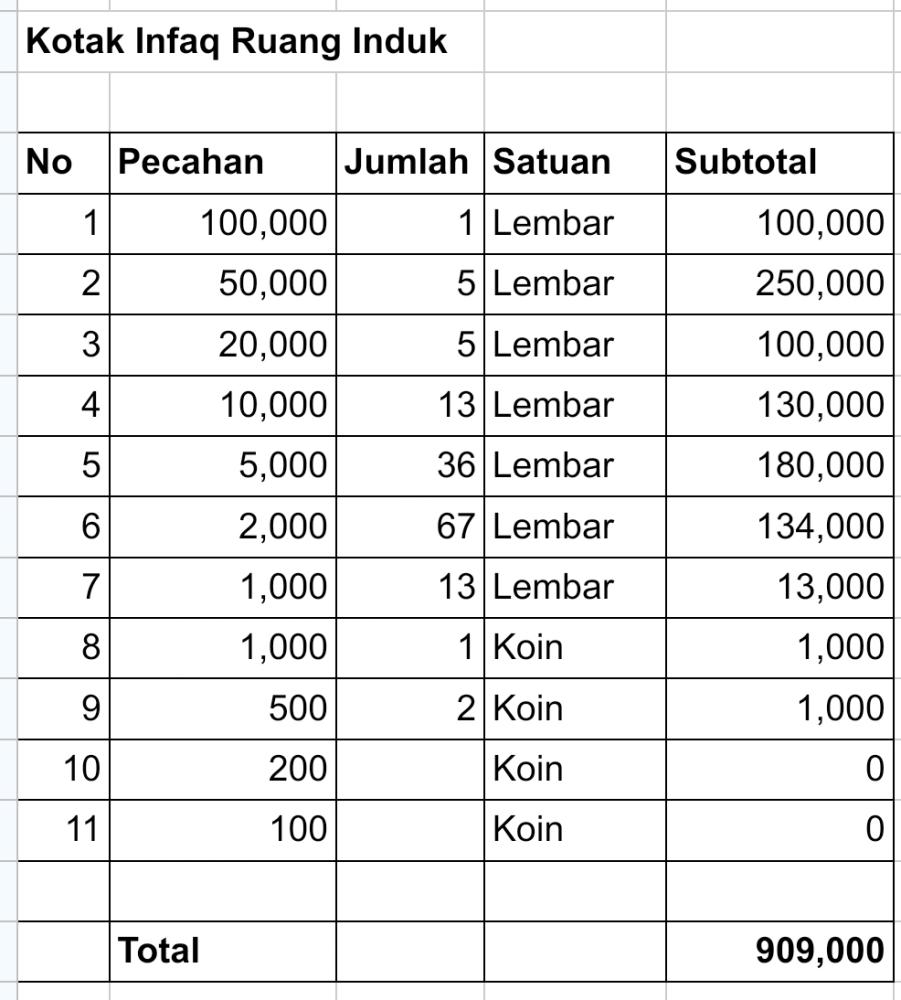 Kotak Infaq Ruang Induk

| No | Pecahan | Jumlah | Satuan | Subtotal |
|---|---|---|---|---|
| 1 | 100,000 | 1 | Lembar | 100,000 |
| 2 | 50,000 | 5 | Lembar | 250,000 |
| 3 | 20,000 | 5 | Lembar | 100,000 |
| 4 | 10,000 | 13 | Lembar | 130,000 |
| 5 | 5,000 | 36 | Lembar | 180,000 |
| 6 | 2,000 | 67 | Lembar | 134,000 |
| 7 | 1,000 | 13 | Lembar | 13,000 |
| 8 | 1,000 | 1 | Koin | 1,000 |
| 9 | 500 | 2 | Koin | 1,000 |
| 10 | 200 | | Koin | 0 |
| 11 | 100 | | Koin | 0 |
| | | | | |
| | Total | | | 909,000 |